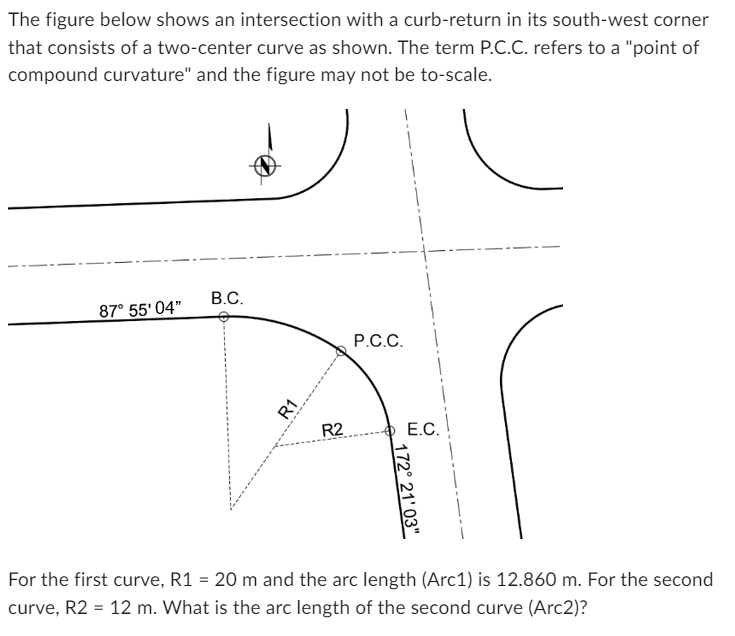 The figure below shows an intersection with a curb-return in its south-west corner that consists of a two-center curve as shown. The term P.C.C. refers to a "point of compound curvature" and the figure may not be to-scale.

87° 55' 04"

B.C.

P.C.C.

R1

R2

E.C.

172° 21' 03"

For the first curve, R1 = 20 m and the arc length (Arc1) is 12.860 m. For the second curve, R2 = 12 m. What is the arc length of the second curve (Arc2)?